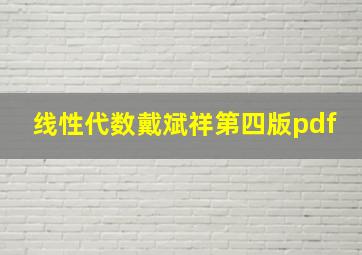 线性代数戴斌祥第四版pdf